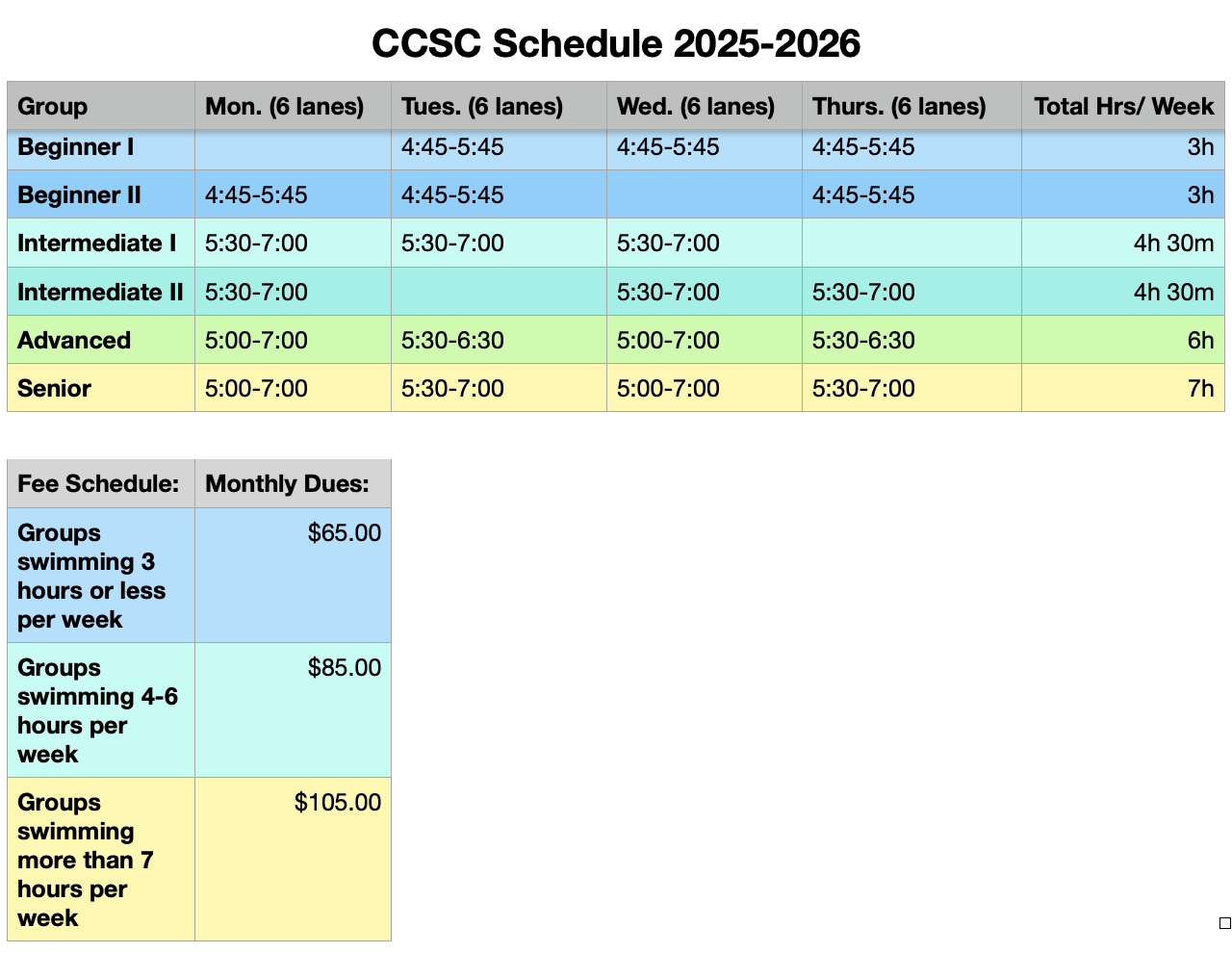 CCSC Schedule 2025-2026

| Group | Mon. (6 lanes) | Tues. (6 lanes) | Wed. (6 lanes) | Thurs. (6 lanes) | Total Hrs/ Week |
|---|---|---|---|---|---|
| Beginner I | | 4:45-5:45 | 4:45-5:45 | 4:45-5:45 | 3h |
| Beginner II | 4:45-5:45 | 4:45-5:45 | | 4:45-5:45 | 3h |
| Intermediate I | 5:30-7:00 | 5:30-7:00 | 5:30-7:00 | | 4h 30m |
| Intermediate II | 5:30-7:00 | | 5:30-7:00 | 5:30-7:00 | 4h 30m |
| Advanced | 5:00-7:00 | 5:30-6:30 | 5:00-7:00 | 5:30-6:30 | 6h |
| Senior | 5:00-7:00 | 5:30-7:00 | 5:00-7:00 | 5:30-7:00 | 7h |

| Fee Schedule: | Monthly Dues: |
|---|---|
| Groups swimming 3 hours or less per week | $65.00 |
| Groups swimming 4-6 hours per week | $85.00 |
| Groups swimming more than 7 hours per week | $105.00 |